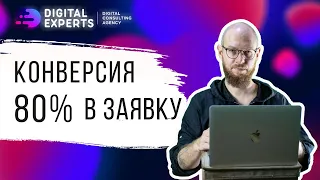 DIGITAL EXPERTS

DIGITAL CONSULTING AGENCY

КОНВЕРСИЯ 80% В ЗАЯВКУ